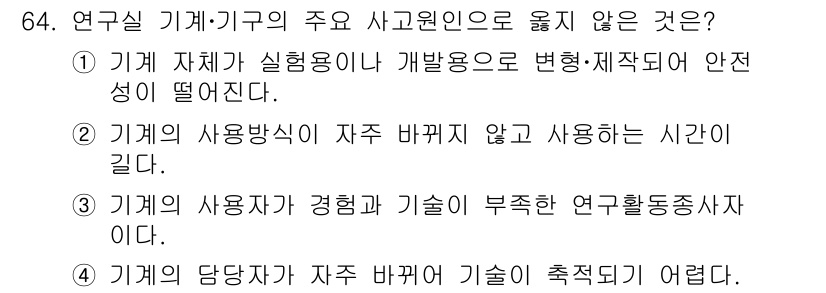 64. 연구실 기계·기구의 주요 사고원인으로 옳지 않은 것은?

① 기계 자체가 실험용이나 개발용으로 변형·제작되어 안전성이 떨어진다.

② 기계의 사용방식이 자주 바뀌지 않고 사용하는 시간이 길다.

③ 기계의 사용자가 경험과 기술이 부족한 연구활동종사자이다.

④ 기계의 담당자가 자주 바뀌어 기술이 축적되기 어렵다.